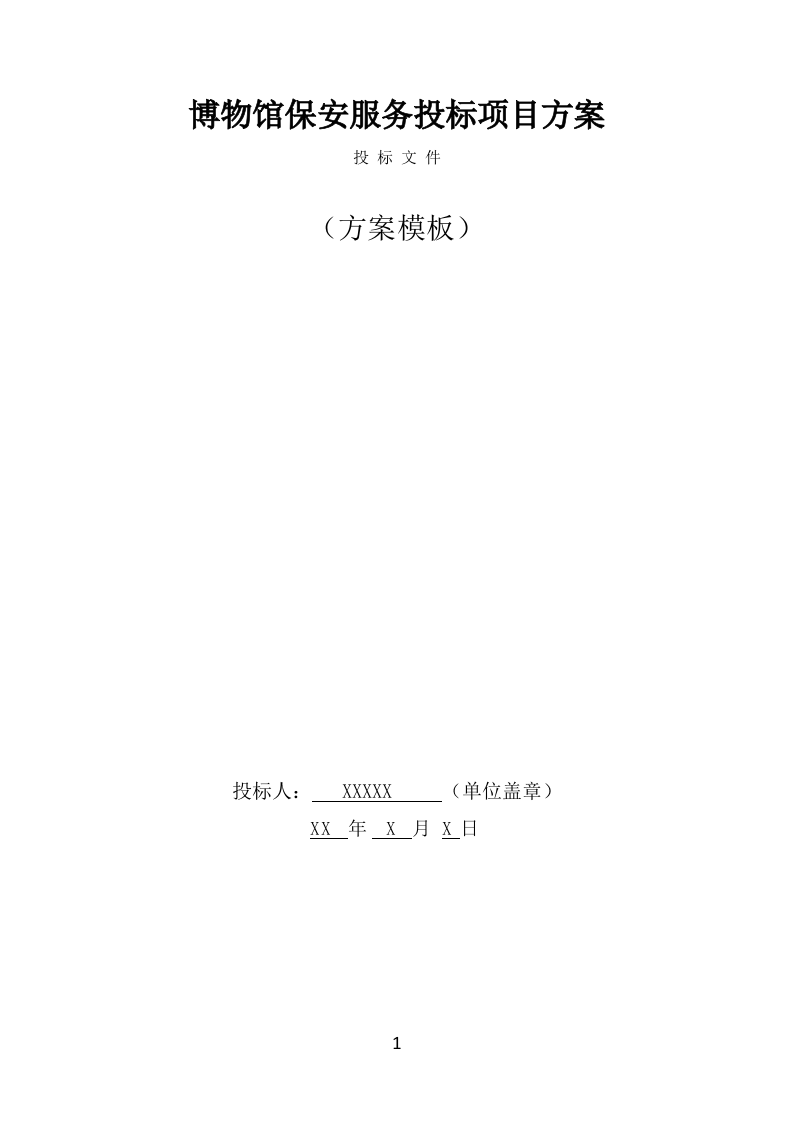 博物馆保安服务投标项目方案

投 标 文 件

（方案模板）

投标人： XXXXX （单位盖章）

XX 年 X 月 X 日

1